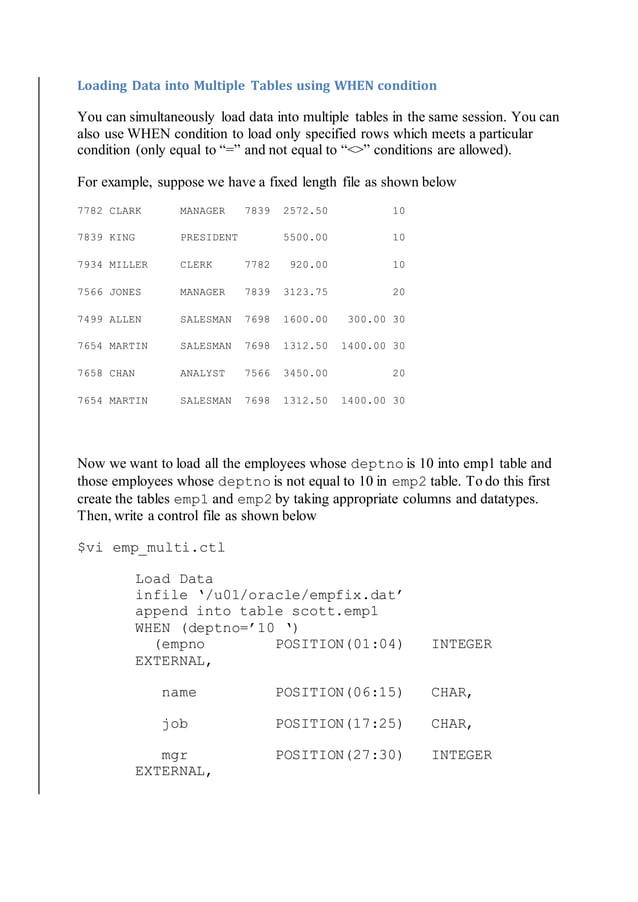 Loading Data into Multiple Tables using WHEN condition

You can simultaneously load data into multiple tables in the same session. You can also use WHEN condition to load only specified rows which meets a particular condition (only equal to “=” and not equal to “<>” conditions are allowed).

For example, suppose we have a fixed length file as shown below

7782 CLARK MANAGER 7839 2572.50 10

7839 KING PRESIDENT 5500.00 10

7934 MILLER CLERK 7782 920.00 10

7566 JONES MANAGER 7839 3123.75 20

7499 ALLEN SALESMAN 7698 1600.00 300.00 30

7654 MARTIN SALESMAN 7698 1312.50 1400.00 30

7658 CHAN ANALYST 7566 3450.00 20

7654 MARTIN SALESMAN 7698 1312.50 1400.00 30

Now we want to load all the employees whose deptno is 10 into emp1 table and those employees whose deptno is not equal to 10 in emp2 table. To do this first create the tables emp1 and emp2 by taking appropriate columns and datatypes. Then, write a control file as shown below

$vi emp_multi.ctl

Load Data
infile ‘/u01/oracle/empfix.dat’
append into table scott.emp1
WHEN (deptno=’10 ‘)
(empno POSITION(01:04) INTEGER EXTERNAL,

name POSITION(06:15) CHAR,

job POSITION(17:25) CHAR,

mgr POSITION(27:30) INTEGER EXTERNAL,